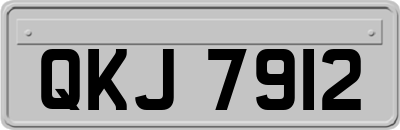 QKJ 7912